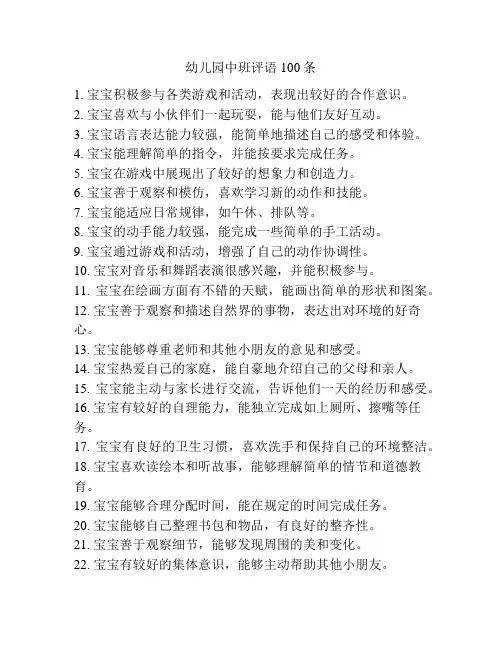 幼儿园中班评语 100 条

1. 宝宝积极参与各类游戏和活动，表现出较好的合作意识。
2. 宝宝喜欢与小伙伴们一起玩耍，能与他们友好互动。
3. 宝宝语言表达能力较强，能简单地描述自己的感受和体验。
4. 宝宝能理解简单的指令，并能按要求完成任务。
5. 宝宝在游戏中展现出了较好的想象力和创造力。
6. 宝宝善于观察和模仿，喜欢学习新的动作和技能。
7. 宝宝能适应日常规律，如午休、排队等。
8. 宝宝的动手能力较强，能完成一些简单的手工活动。
9. 宝宝通过游戏和活动，增强了自己的动作协调性。
10. 宝宝对音乐和舞蹈表演很感兴趣，并能积极参与。
11. 宝宝在绘画方面有不错的天赋，能画出简单的形状和图案。
12. 宝宝善于观察和描述自然界的事物，表达出对环境的好奇心。
13. 宝宝能够尊重老师和其他小朋友的意见和感受。
14. 宝宝热爱自己的家庭，能自豪地介绍自己的父母和亲人。
15. 宝宝能主动与家长进行交流，告诉他们一天的经历和感受。
16. 宝宝有较好的自理能力，能独立完成如上厕所、擦嘴等任务。
17. 宝宝有良好的卫生习惯，喜欢洗手和保持自己的环境整洁。
18. 宝宝喜欢读绘本和听故事，能够理解简单的情节和道德教育。
19. 宝宝能够合理分配时间，能在规定的时间完成任务。
20. 宝宝能够自己整理书包和物品，有良好的整齐性。
21. 宝宝善于观察细节，能够发现周围的美和变化。
22. 宝宝有较好的集体意识，能够主动帮助其他小朋友。